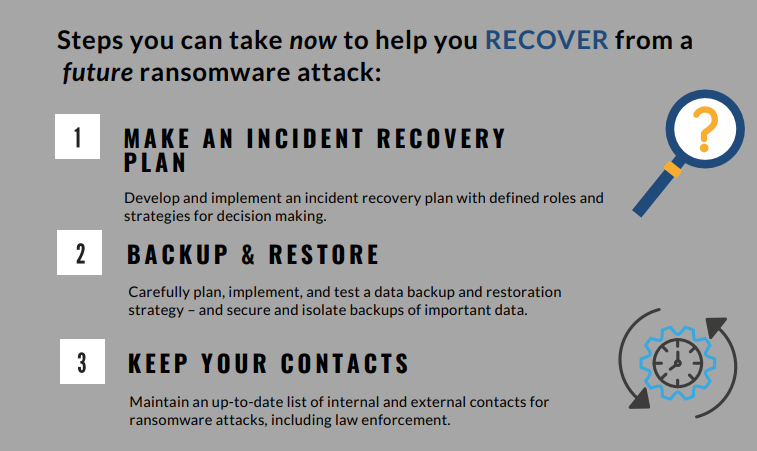 Steps you can take now to help you RECOVER from a future ransomware attack:

1

MAKE AN INCIDENT RECOVERY PLAN

Develop and implement an incident recovery plan with defined roles and strategies for decision making.

2

BACKUP & RESTORE

Carefully plan, implement, and test a data backup and restoration strategy – and secure and isolate backups of important data.

3

KEEP YOUR CONTACTS

Maintain an up-to-date list of internal and external contacts for ransomware attacks, including law enforcement.